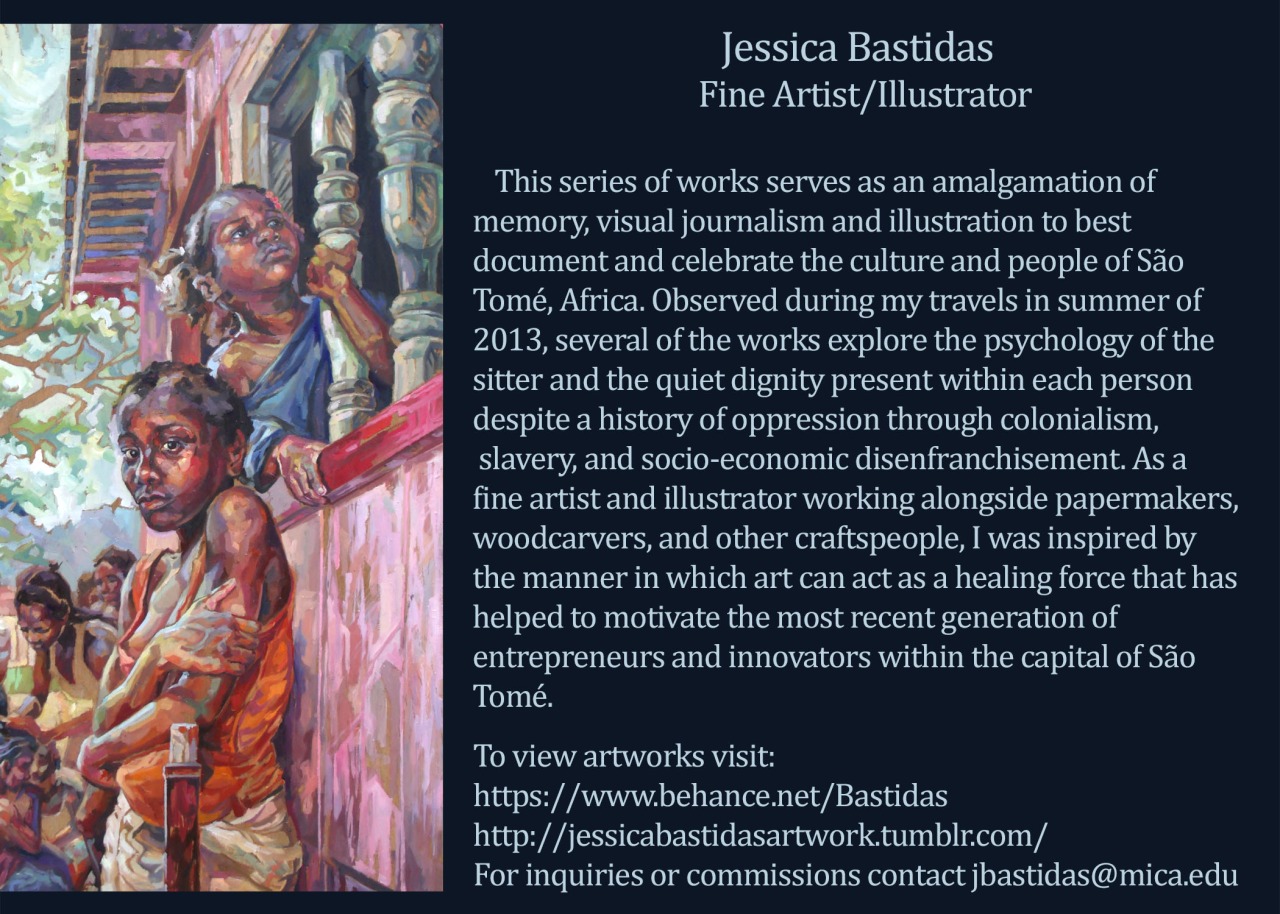 Jessica Bastidas
Fine Artist/Illustrator

This series of works serves as an amalgamation of memory, visual journalism and illustration to best document and celebrate the culture and people of São Tomé, Africa. Observed during my travels in summer of 2013, several of the works explore the psychology of the sitter and the quiet dignity present within each person despite a history of oppression through colonialism, slavery, and socio-economic disenfranchisement. As a fine artist and illustrator working alongside papermakers, woodcarvers, and other craftspeople, I was inspired by the manner in which art can act as a healing force that has helped to motivate the most recent generation of entrepreneurs and innovators within the capital of São Tomé.

To view artworks visit:
https://www.behance.net/Bastidas
http://jessicabastidasartwork.tumblr.com/
For inquiries or commissions contact jbastidas@mica.edu